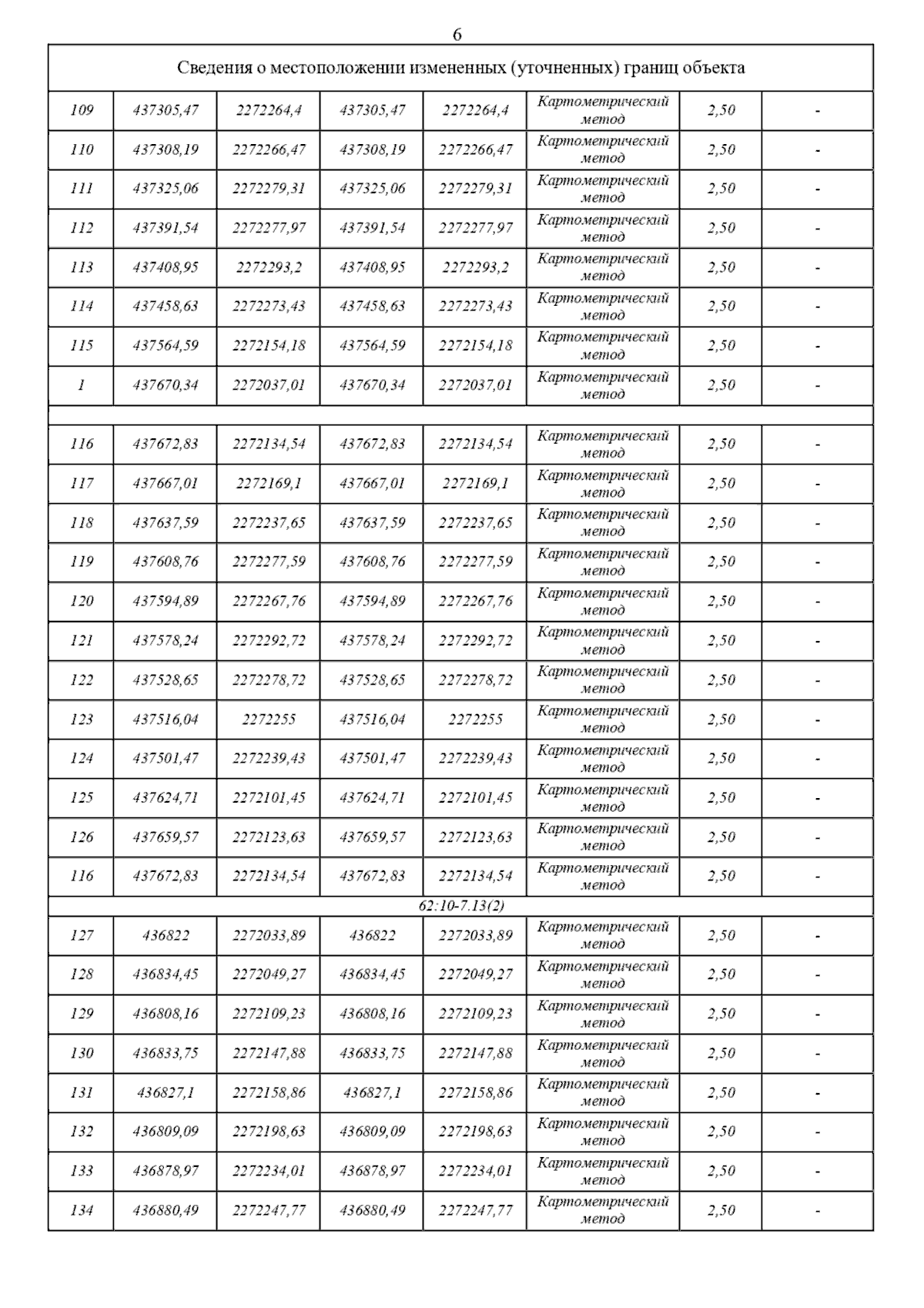 6

| Сведения о местоположении измененных (уточненных) границ объекта | | | | | | | |
|---|---|---|---|---|---|---|---|
| 109 | 437305,47 | 2272264,4 | 437305,47 | 2272264,4 | Картометрический метод | 2,50 | - |
| 110 | 437308,19 | 2272266,47 | 437308,19 | 2272266,47 | Картометрический метод | 2,50 | - |
| 111 | 437325,06 | 2272279,31 | 437325,06 | 2272279,31 | Картометрический метод | 2,50 | - |
| 112 | 437391,54 | 2272277,97 | 437391,54 | 2272277,97 | Картометрический метод | 2,50 | - |
| 113 | 437408,95 | 2272293,2 | 437408,95 | 2272293,2 | Картометрический метод | 2,50 | - |
| 114 | 437458,63 | 2272273,43 | 437458,63 | 2272273,43 | Картометрический метод | 2,50 | - |
| 115 | 437564,59 | 2272154,18 | 437564,59 | 2272154,18 | Картометрический метод | 2,50 | - |
| 1 | 437670,34 | 2272037,01 | 437670,34 | 2272037,01 | Картометрический метод | 2,50 | - |
| | | | | | | | |
| 116 | 437672,83 | 2272134,54 | 437672,83 | 2272134,54 | Картометрический метод | 2,50 | - |
| 117 | 437667,01 | 2272169,1 | 437667,01 | 2272169,1 | Картометрический метод | 2,50 | - |
| 118 | 437637,59 | 2272237,65 | 437637,59 | 2272237,65 | Картометрический метод | 2,50 | - |
| 119 | 437608,76 | 2272277,59 | 437608,76 | 2272277,59 | Картометрический метод | 2,50 | - |
| 120 | 437594,89 | 2272267,76 | 437594,89 | 2272267,76 | Картометрический метод | 2,50 | - |
| 121 | 437578,24 | 2272292,72 | 437578,24 | 2272292,72 | Картометрический метод | 2,50 | - |
| 122 | 437528,65 | 2272278,72 | 437528,65 | 2272278,72 | Картометрический метод | 2,50 | - |
| 123 | 437516,04 | 2272255 | 437516,04 | 2272255 | Картометрический метод | 2,50 | - |
| 124 | 437501,47 | 2272239,43 | 437501,47 | 2272239,43 | Картометрический метод | 2,50 | - |
| 125 | 437624,71 | 2272101,45 | 437624,71 | 2272101,45 | Картометрический метод | 2,50 | - |
| 126 | 437659,57 | 2272123,63 | 437659,57 | 2272123,63 | Картометрический метод | 2,50 | - |
| 116 | 437672,83 | 2272134,54 | 437672,83 | 2272134,54 | Картометрический метод | 2,50 | - |
| 62:10-7.13(2) | | | | | | | |
| 127 | 436822 | 2272033,89 | 436822 | 2272033,89 | Картометрический метод | 2,50 | - |
| 128 | 436834,45 | 2272049,27 | 436834,45 | 2272049,27 | Картометрический метод | 2,50 | - |
| 129 | 436808,16 | 2272109,23 | 436808,16 | 2272109,23 | Картометрический метод | 2,50 | - |
| 130 | 436833,75 | 2272147,88 | 436833,75 | 2272147,88 | Картометрический метод | 2,50 | - |
| 131 | 436827,1 | 2272158,86 | 436827,1 | 2272158,86 | Картометрический метод | 2,50 | - |
| 132 | 436809,09 | 2272198,63 | 436809,09 | 2272198,63 | Картометрический метод | 2,50 | - |
| 133 | 436878,97 | 2272234,01 | 436878,97 | 2272234,01 | Картометрический метод | 2,50 | - |
| 134 | 436880,49 | 2272247,77 | 436880,49 | 2272247,77 | Картометрический метод | 2,50 | - |